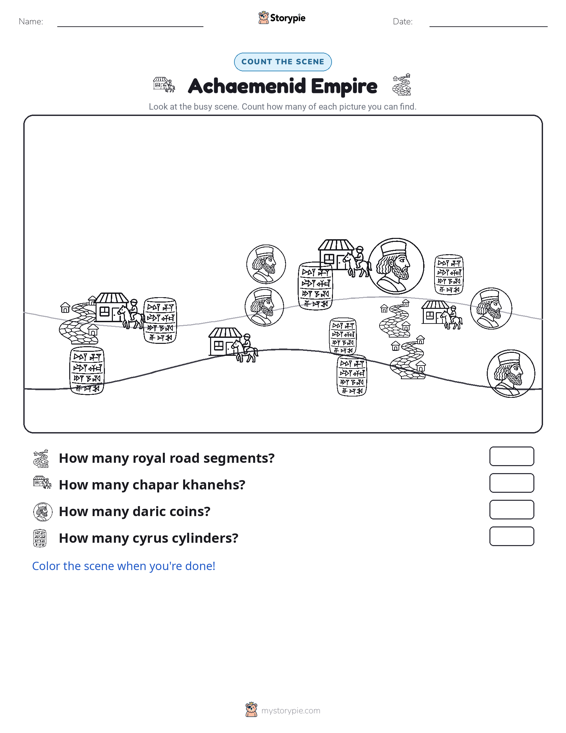 Name: ____ Storypie Date: ____

COUNT THE SCENE

Achaemenid Empire

Look at the busy scene. Count how many of each picture you can find.

How many royal road segments?

How many chapar khanehs?

How many daric coins?

How many cyrus cylinders?

Color the scene when you're done!

mystorypie.com